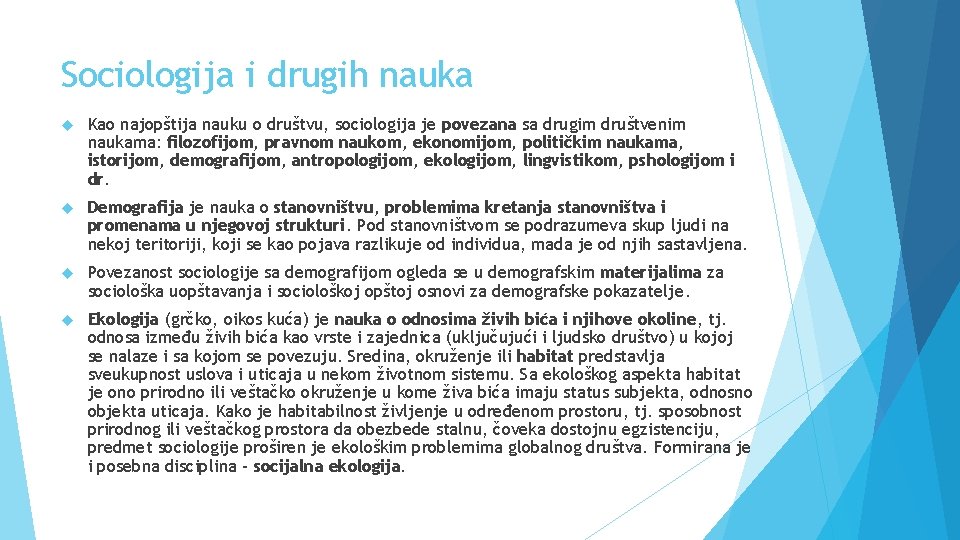 Sociologija i drugih nauka

Kao najopštija nauku o društvu, sociologija je povezana sa drugim društvenim naukama: filozofijom, pravnom naukom, ekonomijom, političkim naukama, istorijom, demografijom, antropologijom, ekologijom, lingvistikom, pshologijom i dr.

Demografija je nauka o stanovništvu, problemima kretanja stanovništva i promenama u njegovoj strukturi. Pod stanovništvom se podrazumeva skup ljudi na nekoj teritoriji, koji se kao pojava razlikuje od individua, mada je od njih sastavljena.

Povezanost sociologije sa demografijom ogleda se u demografskim materijalima za sociološka uopštavanja i sociološkoj opštoj osnovi za demografske pokazatelje.

Ekologija (grčko, oikos kuća) je nauka o odnosima živih bića i njihove okoline, tj. odnosa između živih bića kao vrste i zajednica (uključujući i ljudsko društvo) u kojoj se nalaze i sa kojom se povezuju. Sredina, okruženje ili habitat predstavlja sveukupnost uslova i uticaja u nekom životnom sistemu. Sa ekološkog aspekta habitat je ono prirodno ili veštačko okruženje u kome živa bića imaju status subjekta, odnosno objekta uticaja. Kako je habitabilnost življenje u određenom prostoru, tj. sposobnost prirodnog ili veštačkog prostora da obezbede stalnu, čoveka dostojnu egzistenciju, predmet sociologije proširen je ekološkim problemima globalnog društva. Formirana je i posebna disciplina - socijalna ekologija.